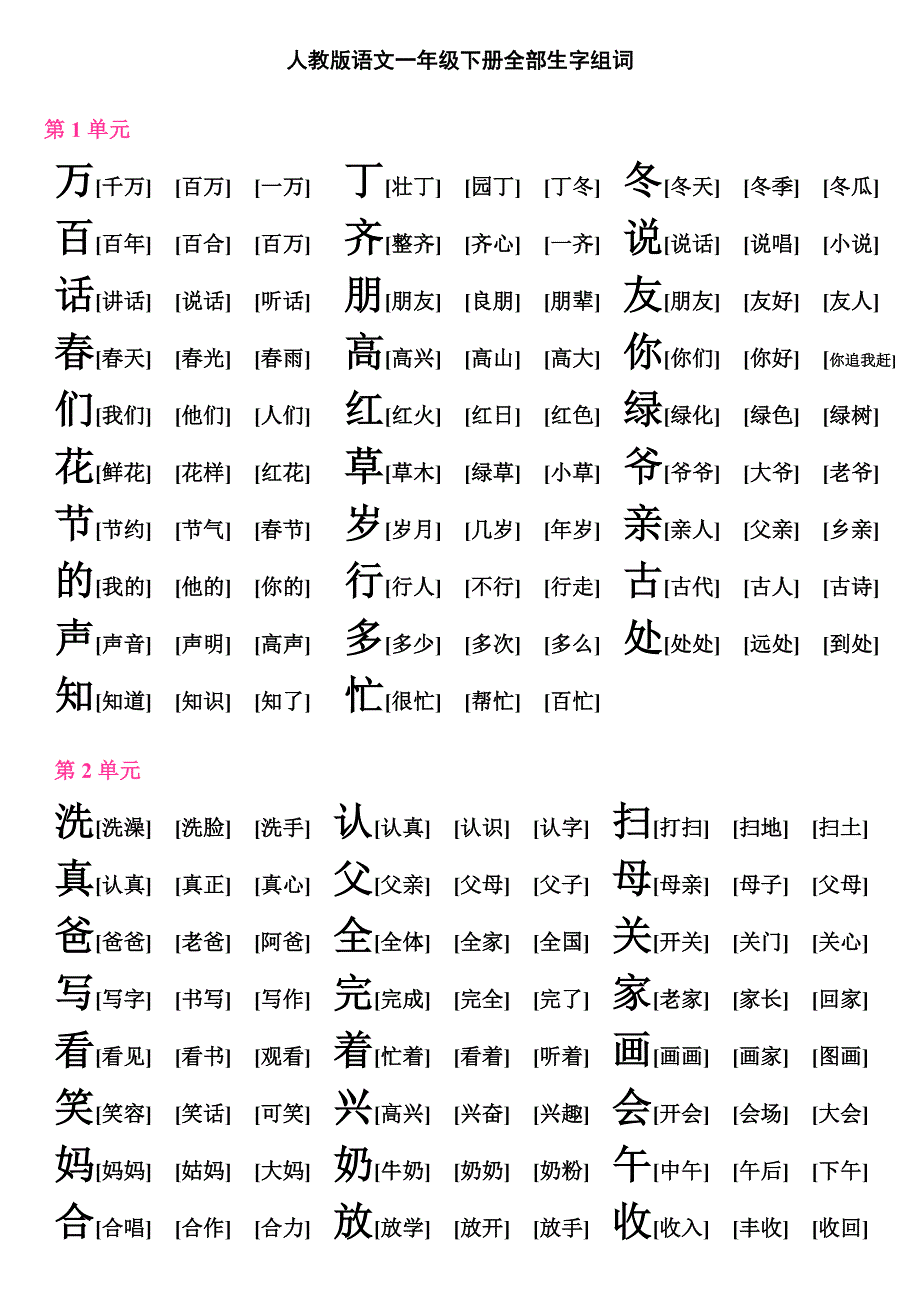 人教版语文一年级下册全部生字组词

第 1 单元

万[千万] [百万] [一万] 丁[壮丁] [园丁] [丁冬] 冬[冬天] [冬季] [冬瓜]
百[百年] [百合] [百万] 齐[整齐] [齐心] [一齐] 说[说话] [说唱] [小说]
话[讲话] [说话] [听话] 朋[朋友] [良朋] [朋辈] 友[朋友] [友好] [友人]
春[春天] [春光] [春雨] 高[高兴] [高山] [高大] 你[你们] [你好] [你追我赶]
们[我们] [他们] [人们] 红[红火] [红日] [红色] 绿[绿化] [绿色] [绿树]
花[鲜花] [花样] [红花] 草[草木] [绿草] [小草] 爷[爷爷] [大爷] [老爷]
节[节约] [节气] [春节] 岁[岁月] [几岁] [年岁] 亲[亲人] [父亲] [乡亲]
的[我的] [他的] [你的] 行[行人] [不行] [行走] 古[古代] [古人] [古诗]
声[声音] [声明] [高声] 多[多少] [多次] [多么] 处[处处] [远处] [到处]
知[知道] [知识] [知了] 忙[很忙] [帮忙] [百忙]

第 2 单元

洗[洗澡] [洗脸] [洗手] 认[认真] [认识] [认字] 扫[打扫] [扫地] [扫土]
真[认真] [真正] [真心] 父[父亲] [父母] [父子] 母[母亲] [母子] [父母]
爸[爸爸] [老爸] [阿爸] 全[全体] [全家] [全国] 关[开关] [关门] [关心]
写[写字] [书写] [写作] 完[完成] [完全] [完了] 家[老家] [家长] [回家]
看[看见] [看书] [观看] 着[忙着] [看着] [听着] 画[画画] [画家] [图画]
笑[笑容] [笑话] [可笑] 兴[高兴] [兴奋] [兴趣] 会[开会] [会场] [大会]
妈[妈妈] [姑妈] [大妈] 奶[牛奶] [奶奶] [奶粉] 午[中午] [午后] [下午]
合[合唱] [合作] [合力] 放[放学] [放开] [放手] 收[收入] [丰收] [收回]